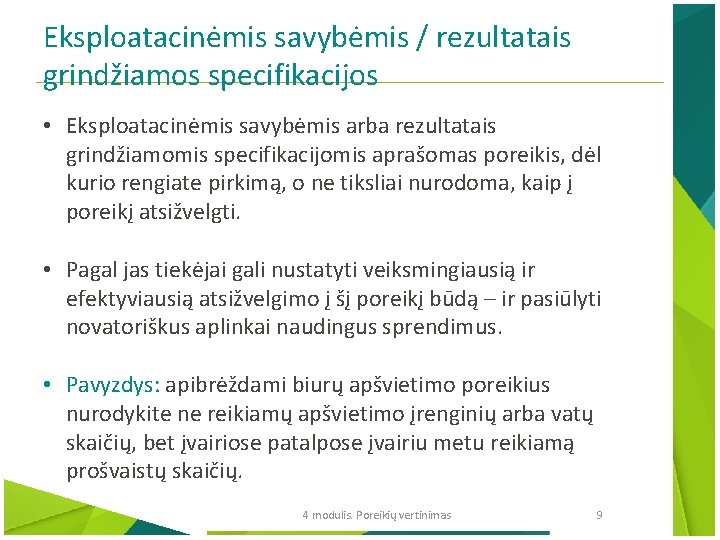 Eksploatacinėmis savybėmis / rezultatais grindžiamos specifikacijos

• Eksploatacinėmis savybėmis arba rezultatais grindžiamomis specifikacijomis aprašomas poreikis, dėl kurio rengiate pirkimą, o ne tiksliai nurodoma, kaip į poreikį atsižvelgti.

• Pagal jas tiekėjai gali nustatyti veiksmingiausią ir efektyviausią atsižvelgimo į šį poreikį būdą – ir pasiūlyti novatoriškus aplinkai naudingus sprendimus.

• Pavyzdys: apibrėždami biurų apšvietimo poreikius nurodykite ne reikiamų apšvietimo įrenginių arba vatų skaičių, bet įvairiose patalpose įvairiu metu reikiamą prošvaistų skaičių.

4 modulis. Poreikių vertinimas

9